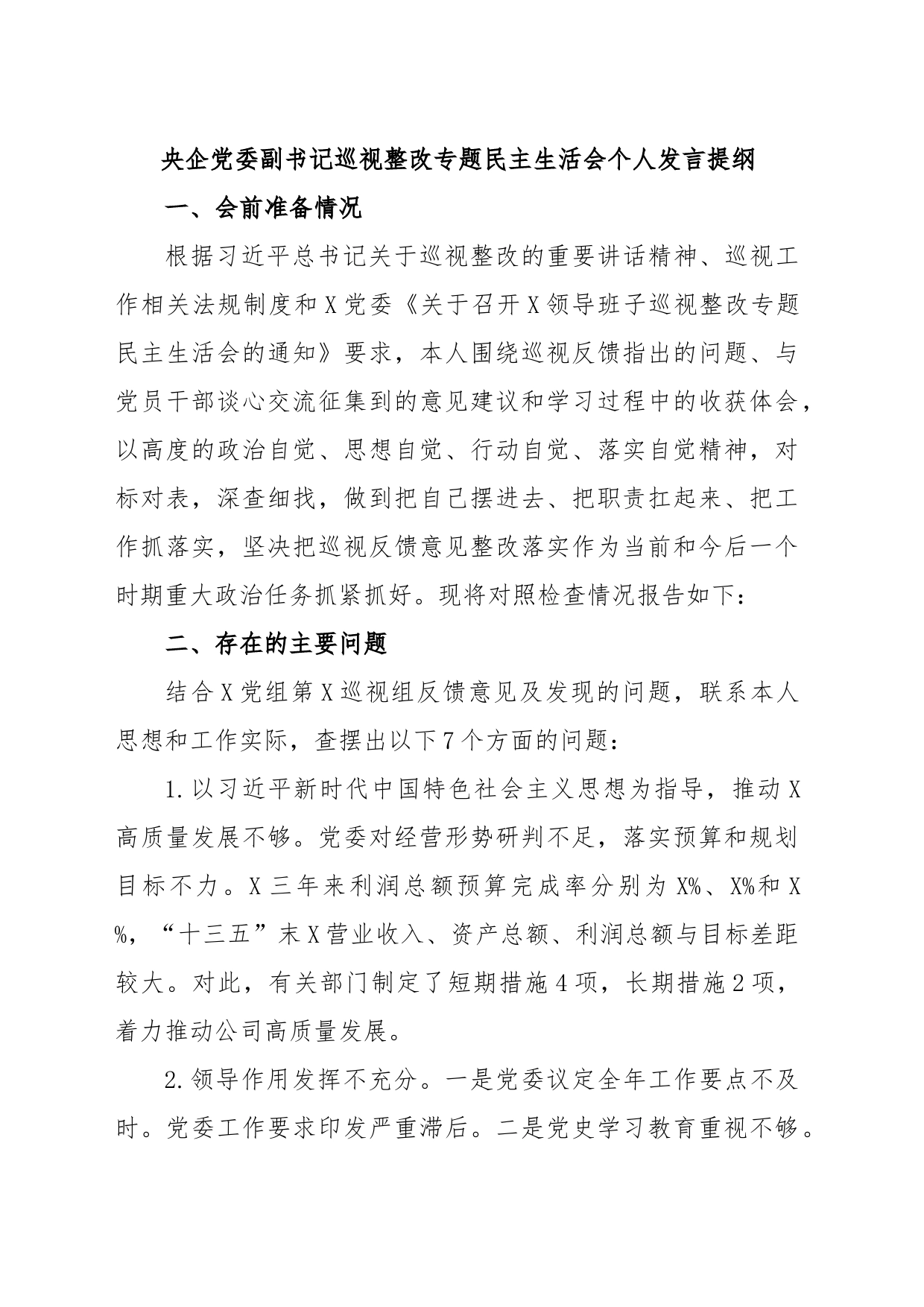 央企党委副书记巡视整改专题民主生活会个人发言提纲

一、会前准备情况

根据习近平总书记关于巡视整改的重要讲话精神、巡视工作相关法规制度和X党委《关于召开X领导班子巡视整改专题民主生活会的通知》要求，本人围绕巡视反馈指出的问题、与党员干部谈心交流征集到的意见建议和学习过程中的收获体会，以高度的政治自觉、思想自觉、行动自觉、落实自觉精神，对标对表，深查细找，做到把自己摆进去、把职责扛起来、把工作抓落实，坚决把巡视反馈意见整改落实作为当前和今后一个时期重大政治任务抓紧抓好。现将对照检查情况报告如下：

二、存在的主要问题

结合X党组第X巡视组反馈意见及发现的问题，联系本人思想和工作实际，查摆出以下7个方面的问题：

1.以习近平新时代中国特色社会主义思想为指导，推动X高质量发展不够。党委对经营形势研判不足，落实预算和规划目标不力。X三年来利润总额预算完成率分别为X%、X%和X%，“十三五”末X营业收入、资产总额、利润总额与目标差距较大。对此，有关部门制定了短期措施4项，长期措施2项，着力推动公司高质量发展。

2.领导作用发挥不充分。一是党委议定全年工作要点不及时。党委工作要求印发严重滞后。二是党史学习教育重视不够。